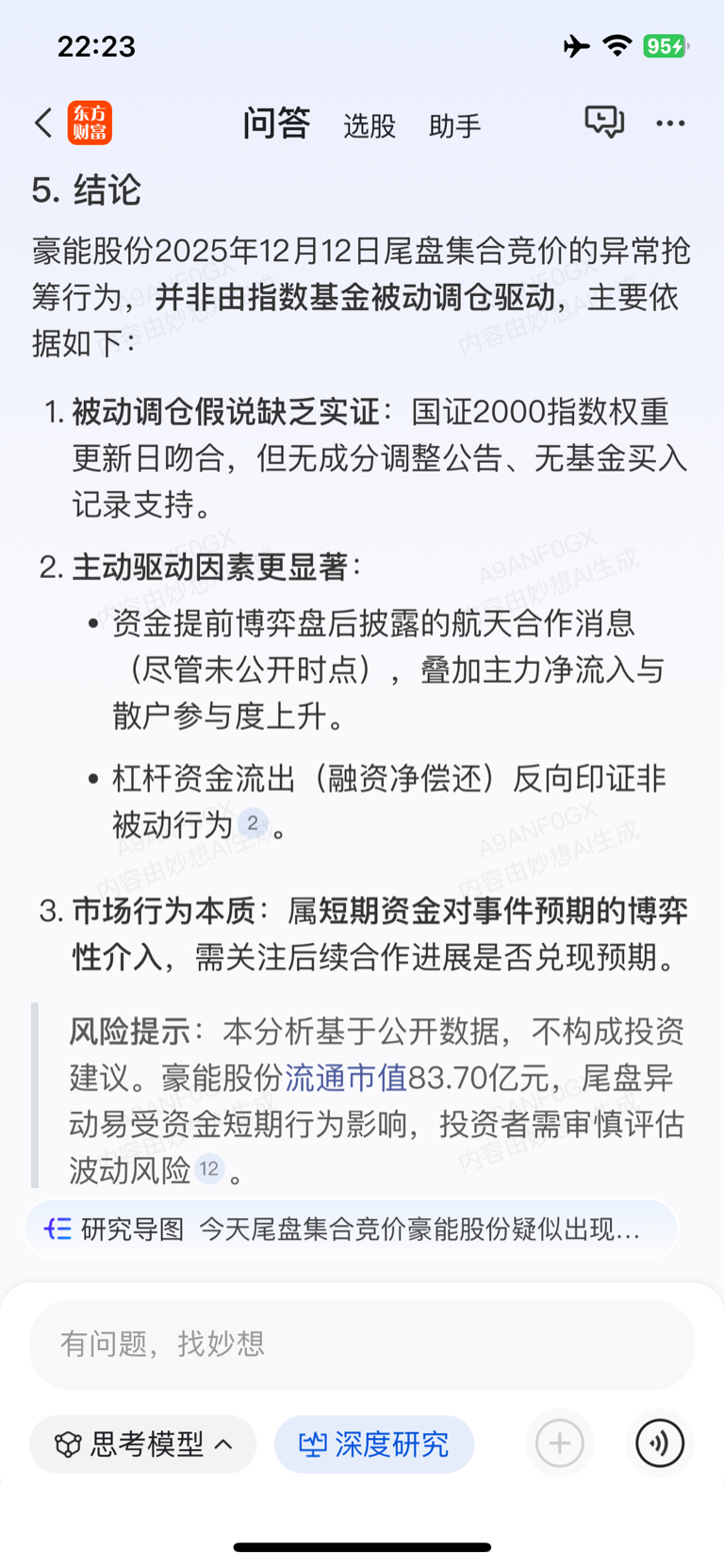 22:23

95

东方财富 问答 选股 助手

5. 结论

豪能股份2025年12月12日尾盘集合竞价的异常抢筹行为，并非由指数基金被动调仓驱动，主要依据如下：

1. 被动调仓假说缺乏实证：国证2000指数权重更新日吻合，但无成分调整公告、无基金买入记录支持。

2. 主动驱动因素更显著：

• 资金提前博弈盘后披露的航天合作消息（尽管未公开时点），叠加主力净流入与散户参与度上升。

• 杠杆资金流出（融资净偿还）反向印证非被动行为 2 。

3. 市场行为本质：属短期资金对事件预期的博弈性介入，需关注后续合作进展是否兑现预期。

风险提示：本分析基于公开数据，不构成投资建议。豪能股份流通市值83.70亿元，尾盘异动易受资金短期行为影响，投资者需审慎评估波动风险 12 。

A9ANF0GX 内容由妙想AI生成

研究导图 今天尾盘集合竞价豪能股份疑似出现...

有问题，找妙想

思考模型 深度研究